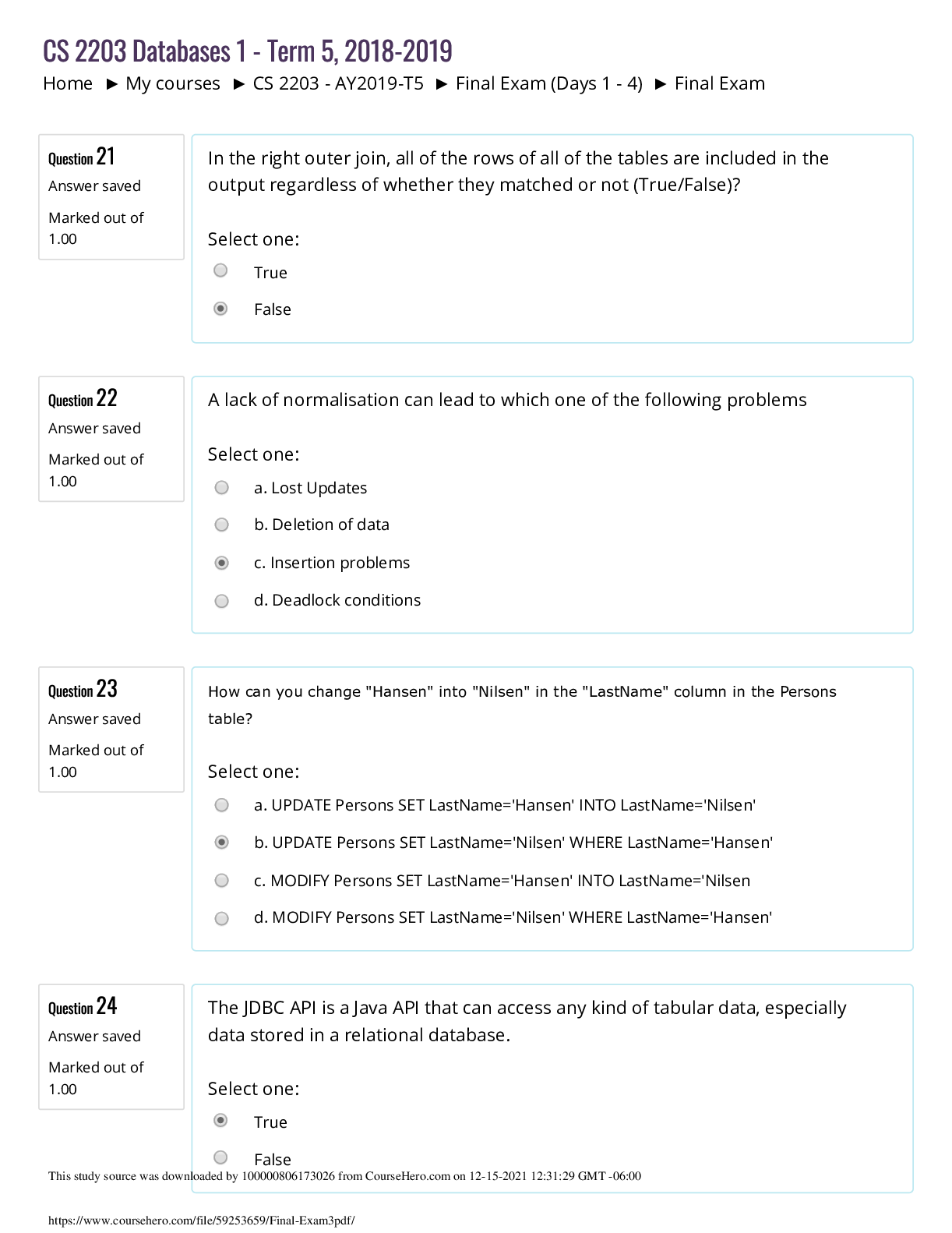 CS 2203 Databases 1 - Term 5, 2018-2019

Home ► My courses ► CS 2203 - AY2019-T5 ► Final Exam (Days 1 - 4) ► Final Exam

Question 21
Answer saved
Marked out of 1.00

In the right outer join, all of the rows of all of the tables are included in the output regardless of whether they matched or not (True/False)?

Select one:
True
False

Question 22
Answer saved
Marked out of 1.00

A lack of normalisation can lead to which one of the following problems

Select one:
a. Lost Updates
b. Deletion of data
c. Insertion problems
d. Deadlock conditions

Question 23
Answer saved
Marked out of 1.00

How can you change "Hansen" into "Nilsen" in the "LastName" column in the Persons table?

Select one:
a. UPDATE Persons SET LastName='Hansen' INTO LastName='Nilsen'
b. UPDATE Persons SET LastName='Nilsen' WHERE LastName='Hansen'
c. MODIFY Persons SET LastName='Hansen' INTO LastName='Nilsen
d. MODIFY Persons SET LastName='Nilsen' WHERE LastName='Hansen'

Question 24
Answer saved
Marked out of 1.00

The JDBC API is a Java API that can access any kind of tabular data, especially data stored in a relational database.

Select one:
True
False

This study source was downloaded by 100000806173026 from CourseHero.com on 12-15-2021 12:31:29 GMT -06:00

https://www.coursehero.com/file/59253659/Final-Exam3pdf/